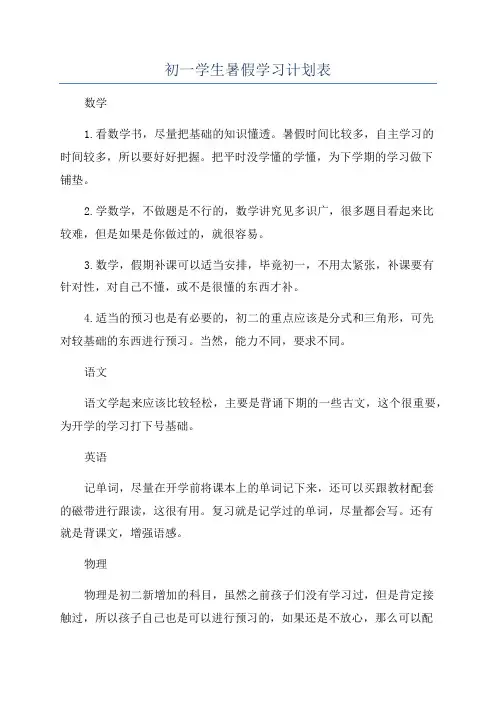 初一学生暑假学习计划表

数学

1.看数学书，尽量把基础的知识懂透。暑假时间比较多，自主学习的时间较多，所以要好好把握。把平时没学懂的学懂，为下学期的学习做下铺垫。

2.学数学，不做题是不行的，数学讲究见多识广，很多题目看起来比较难，但是如果是你做过的，就很容易。

3.数学，假期补课可以适当安排，毕竟初一，不用太紧张，补课要有针对性，对自己不懂，或不是很懂的东西才补。

4.适当的预习也是有必要的，初二的重点应该是分式和三角形，可先对较基础的东西进行预习。当然，能力不同，要求不同。

语文

语文学起来应该比较轻松，主要是背诵下期的一些古文，这个很重要，为开学的学习打下号基础。

英语

记单词，尽量在开学前将课本上的单词记下来，还可以买跟教材配套的磁带进行跟读，这很有用。复习就是记学过的单词，尽量都会写。还有就是背课文，增强语感。

物理

物理是初二新增加的科目，虽然之前孩子们没有学习过，但是肯定接触过，所以孩子自己也是可以进行预习的，如果还是不放心，那么可以配